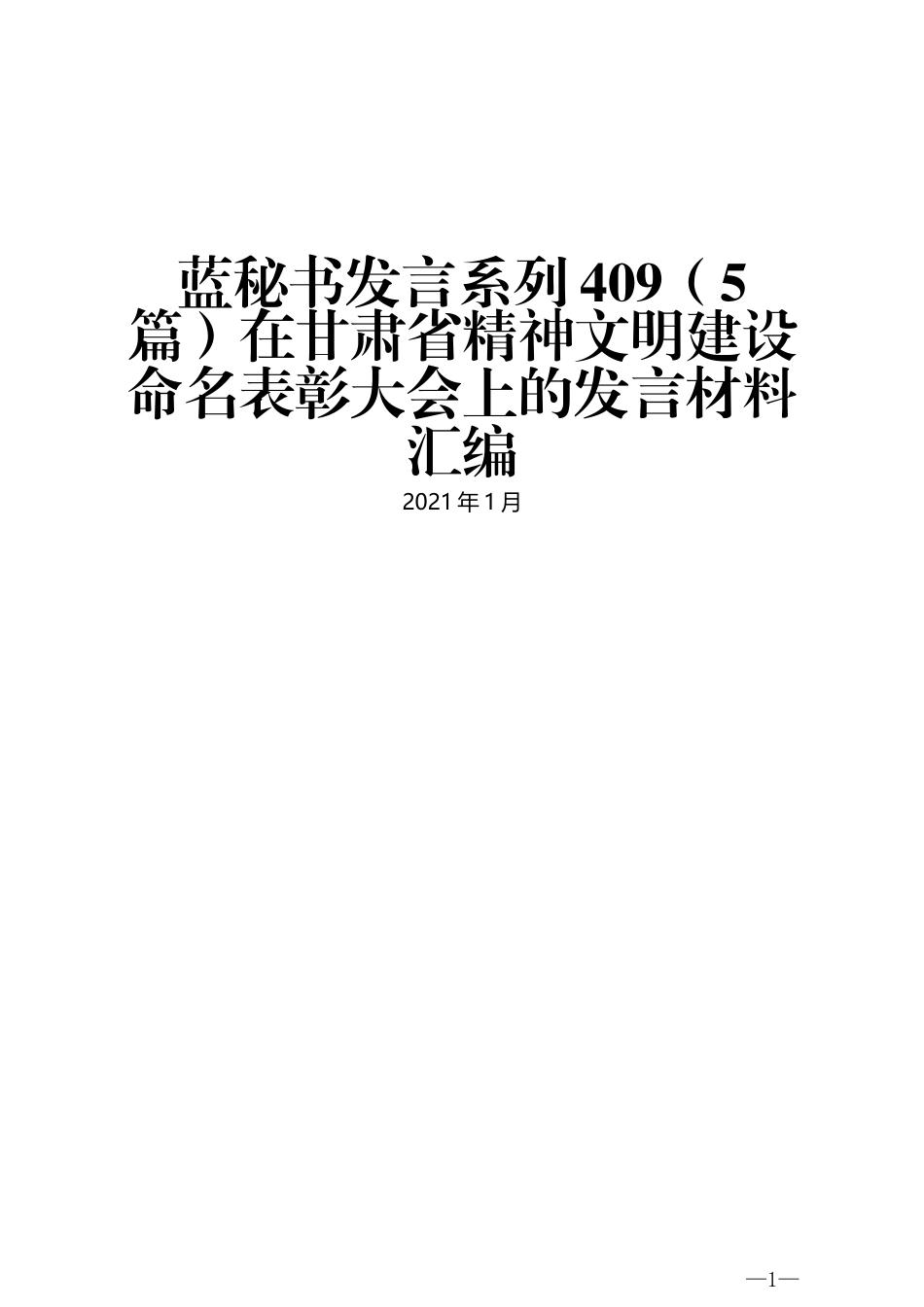 蓝秘书发言系列409（5篇）在甘肃省精神文明建设命名表彰大会上的发言材料汇编

2021年1月

—1—